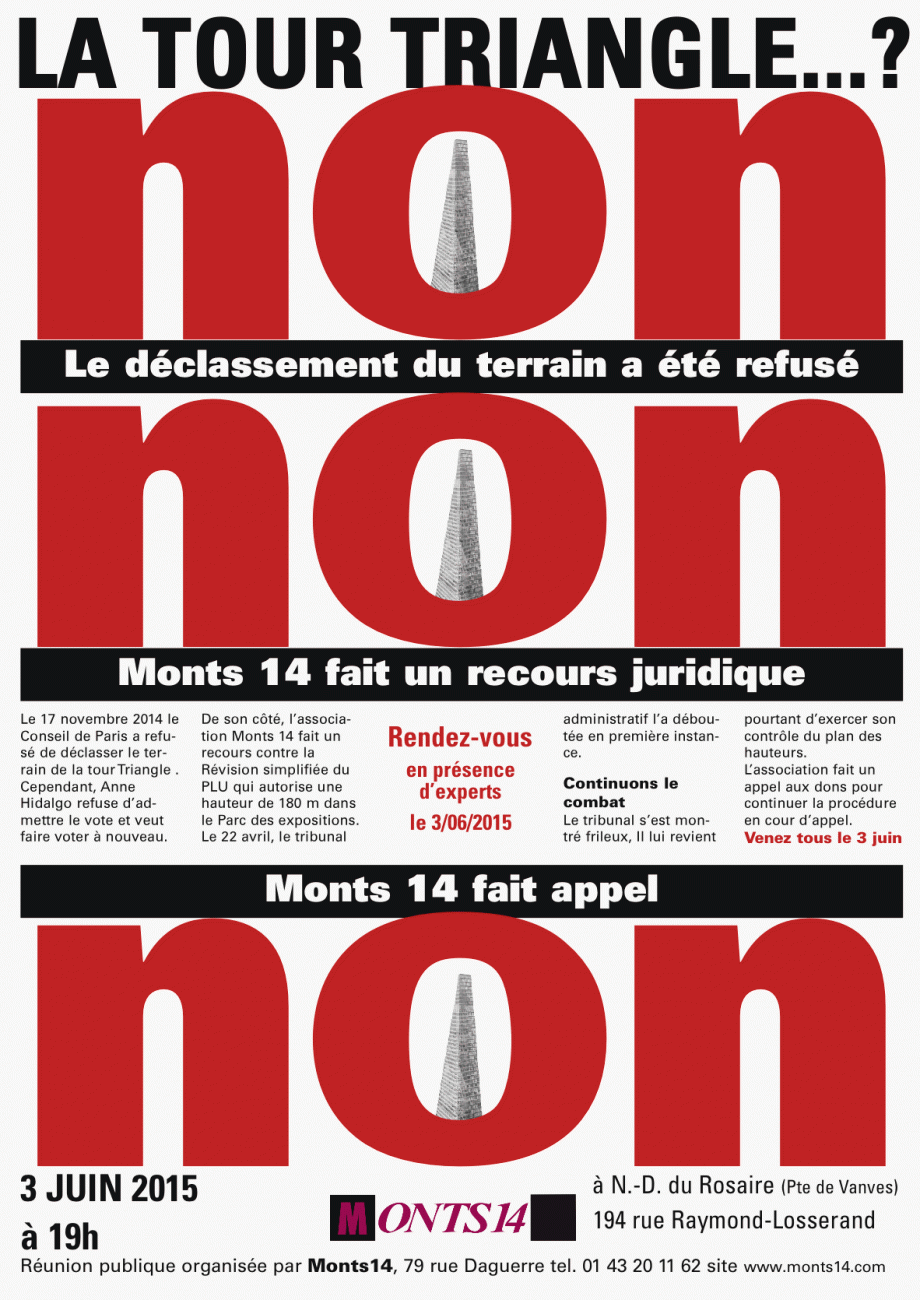 LA TOUR TRIANGLE...?

non

Le déclassement du terrain a été refusé

non

Monts 14 fait un recours juridique

Le 17 novembre 2014 le Conseil de Paris a refusé de déclasser le terrain de la tour Triangle . Cependant, Anne Hidalgo refuse d'admettre le vote et veut faire voter à nouveau.

De son côté, l'association Monts 14 fait un recours contre la Révision simplifiée du PLU qui autorise une hauteur de 180 m dans le Parc des expositions. Le 22 avril, le tribunal

Rendez-vous
en présence d'experts
le 3/06/2015

administratif l'a déboutée en première instance.

Continuons le combat
Le tribunal s'est montré frileux, Il lui revient

pourtant d'exercer son contrôle du plan des hauteurs. L'association fait un appel aux dons pour continuer la procédure en cour d'appel.
Venez tous le 3 juin

Monts 14 fait appel

non

3 JUIN 2015
à 19h

MONTS14

à N.-D. du Rosaire (Pte de Vanves)
194 rue Raymond-Losserand

Réunion publique organisée par Monts14, 79 rue Daguerre tel. 01 43 20 11 62 site www.monts14.com